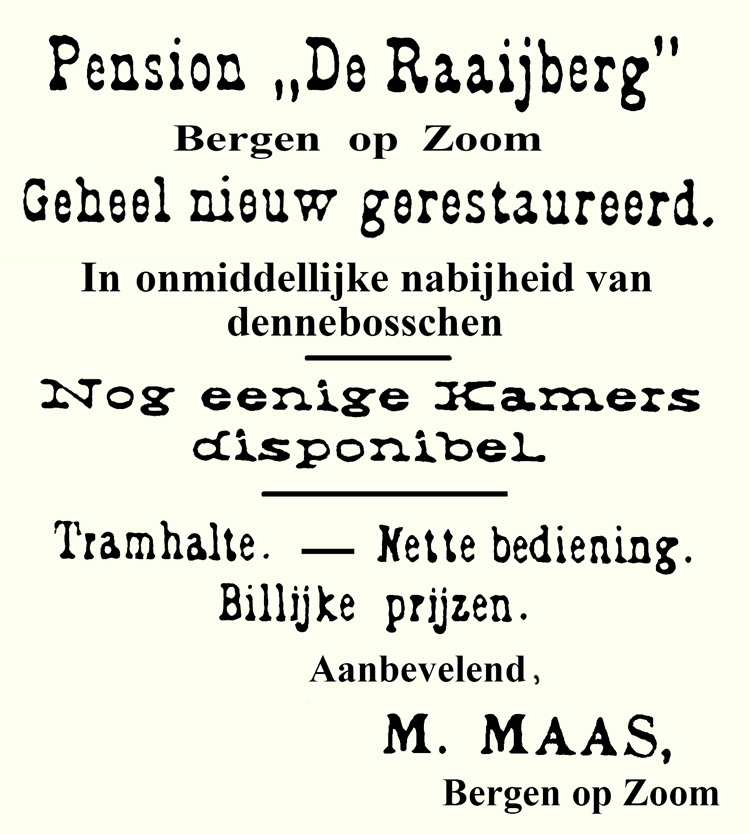 Pension „De Raaijberg"
Bergen op Zoom
Geheel nieuw gerestaureerd.

In onmiddellijke nabijheid van dennebosschen

Nog eenige Kamers disponibel

Tramhalte. — Nette bediening.
Billijke prijzen.

Aanbevelend,

M. MAAS,
Bergen op Zoom